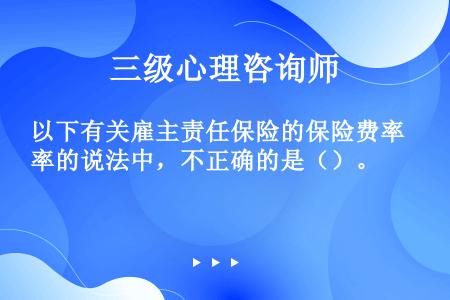 三级心理咨询师

以下有关雇主责任保险的保险费率率的说法中，不正确的是（）。

▶ ▶ ▶